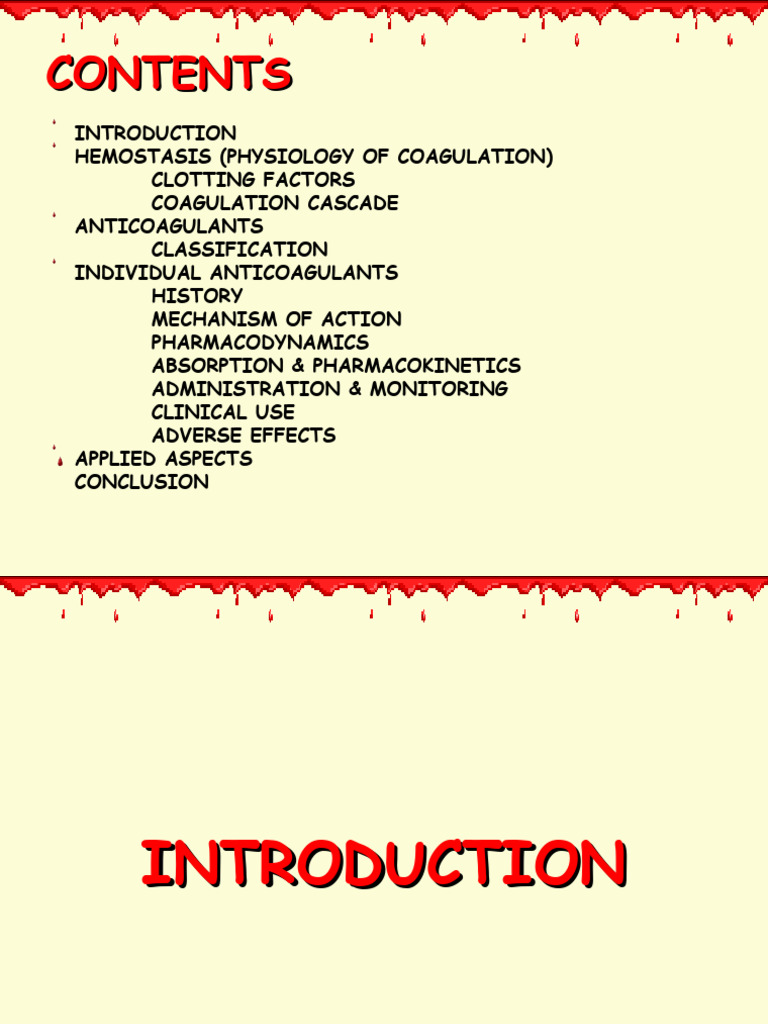 CONTENTS

INTRODUCTION
HEMOSTASIS (PHYSIOLOGY OF COAGULATION)
CLOTTING FACTORS
COAGULATION CASCADE
ANTICOAGULANTS
CLASSIFICATION
INDIVIDUAL ANTICOAGULANTS
HISTORY
MECHANISM OF ACTION
PHARMACODYNAMICS
ABSORPTION & PHARMACOKINETICS
ADMINISTRATION & MONITORING
CLINICAL USE
ADVERSE EFFECTS
APPLIED ASPECTS
CONCLUSION

INTRODUCTION